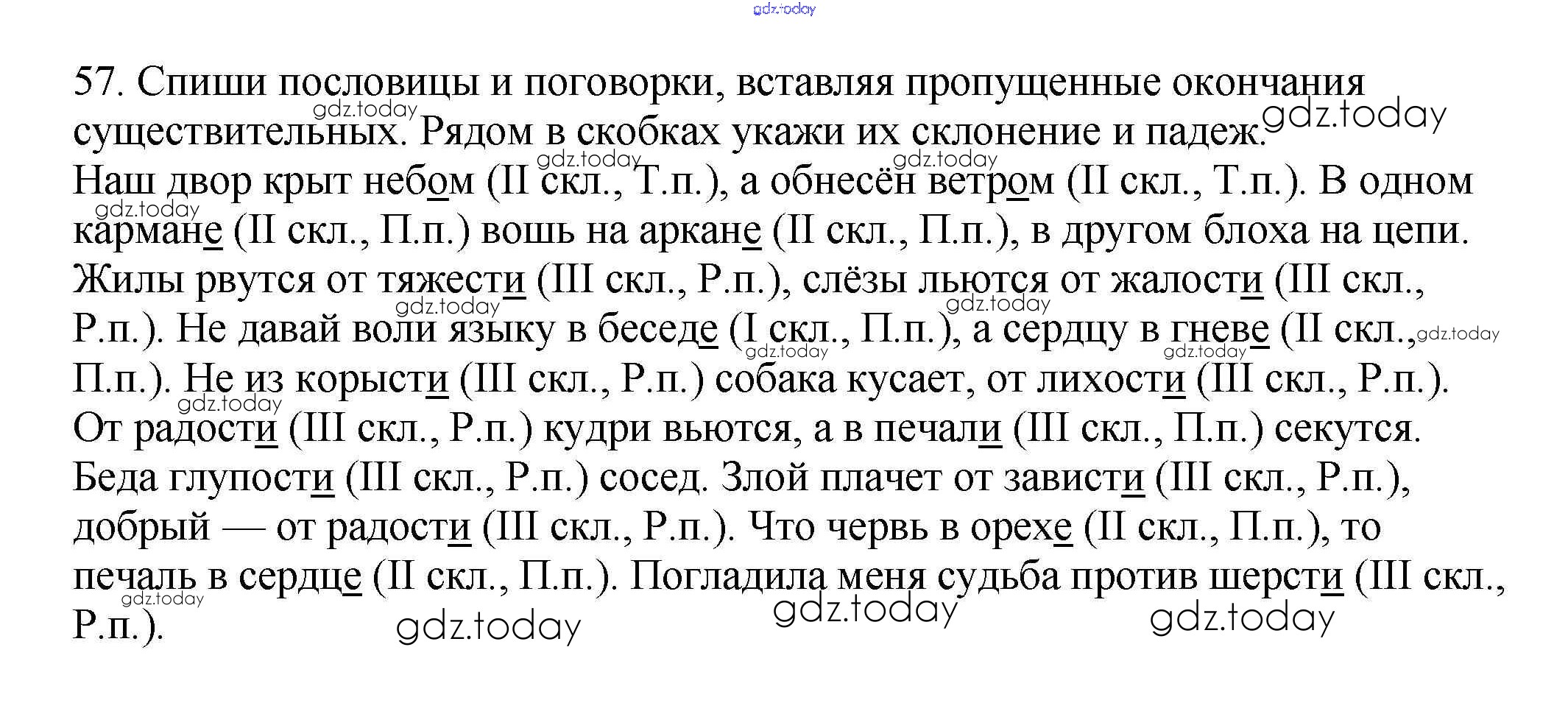 57. Спиши пословицы и поговорки, вставляя пропущенные окончания существительных. Рядом в скобках укажи их склонение и падеж.

Наш двор крыт небом (II скл., Т.п.), а обнесён ветром (II скл., Т.п.). В одном кармане (II скл., П.п.) вошь на аркане (II скл., П.п.), в другом блоха на цепи. Жилы рвутся от тяжести (III скл., Р.п.), слёзы льются от жалости (III скл., Р.п.). Не давай воли языку в беседе (I скл., П.п.), а сердцу в гневе (II скл., П.п.). Не из корысти (III скл., Р.п.) собака кусает, от лихости (III скл., Р.п.). От радости (III скл., Р.п.) кудри вьются, а в печали (III скл., П.п.) секутся. Беда глупости (III скл., Р.п.) сосед. Злой плачет от зависти (III скл., Р.п.), добрый — от радости (III скл., Р.п.). Что червь в орехе (II скл., П.п.), то печаль в сердце (II скл., П.п.). Погладила меня судьба против шерсти (III скл., Р.п.).

gdz.today